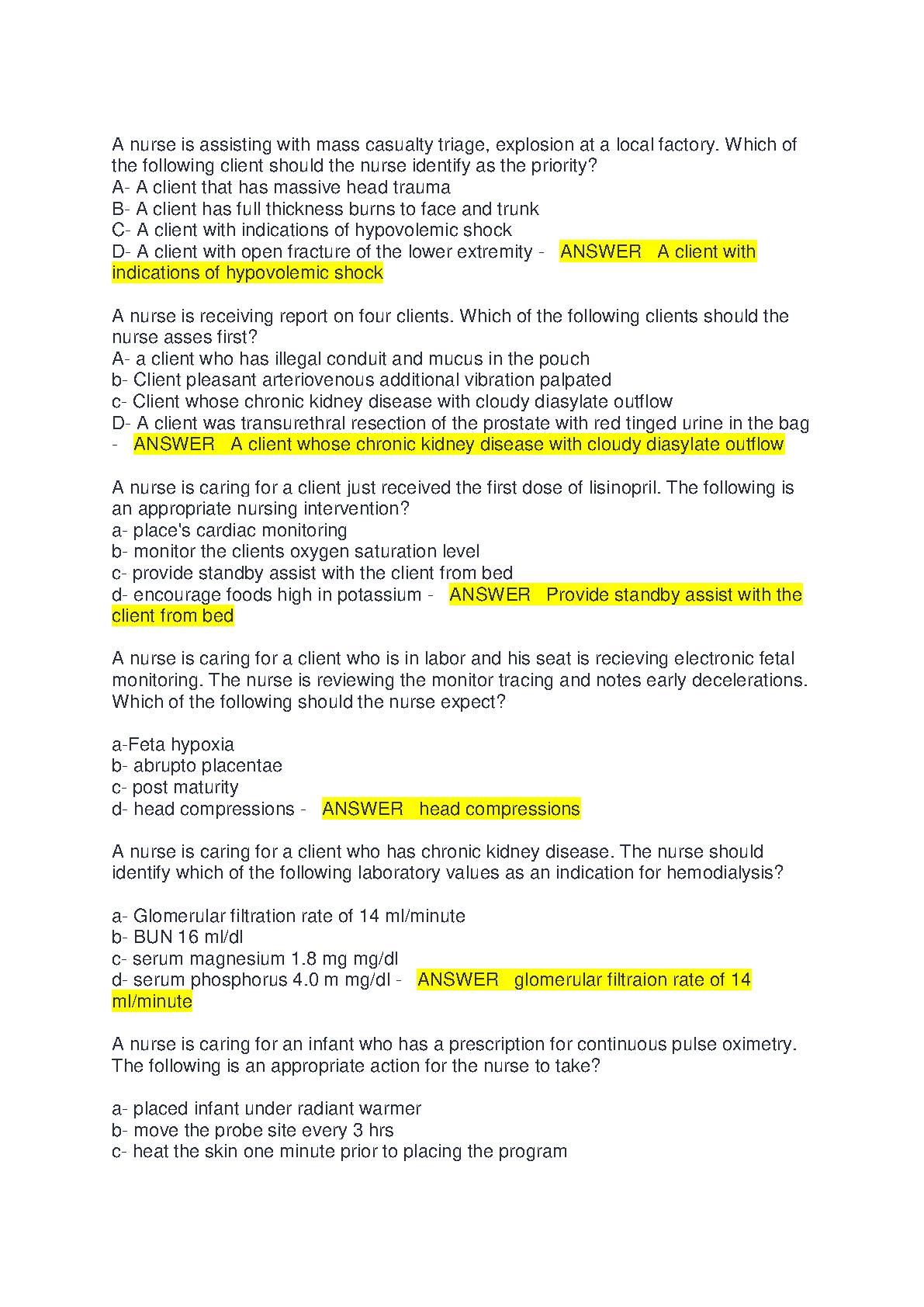 A nurse is assisting with mass casualty triage, explosion at a local factory. Which of the following client should the nurse identify as the priority?
A- A client that has massive head trauma
B- A client has full thickness burns to face and trunk
C- A client with indications of hypovolemic shock
D- A client with open fracture of the lower extremity - ANSWER A client with indications of hypovolemic shock

A nurse is receiving report on four clients. Which of the following clients should the nurse asses first?
A- a client who has illegal conduit and mucus in the pouch
b- Client pleasant arteriovenous additional vibration palpated
c- Client whose chronic kidney disease with cloudy diasylate outflow
D- A client was transurethral resection of the prostate with red tinged urine in the bag - ANSWER A client whose chronic kidney disease with cloudy diasylate outflow

A nurse is caring for a client just received the first dose of lisinopril. The following is an appropriate nursing intervention?
a- place's cardiac monitoring
b- monitor the clients oxygen saturation level
c- provide standby assist with the client from bed
d- encourage foods high in potassium - ANSWER Provide standby assist with the client from bed

A nurse is caring for a client who is in labor and his seat is recieving electronic fetal monitoring. The nurse is reviewing the monitor tracing and notes early decelerations. Which of the following should the nurse expect?

a-Feta hypoxia
b- abrupto placentae
c- post maturity
d- head compressions - ANSWER head compressions

A nurse is caring for a client who has chronic kidney disease. The nurse should identify which of the following laboratory values as an indication for hemodialysis?

a- Glomerular filtration rate of 14 ml/minute
b- BUN 16 ml/dl
c- serum magnesium 1.8 mg mg/dl
d- serum phosphorus 4.0 m mg/dl - ANSWER glomerular filtraion rate of 14 ml/minute

A nurse is caring for an infant who has a prescription for continuous pulse oximetry. The following is an appropriate action for the nurse to take?

a- placed infant under radiant warmer
b- move the probe site every 3 hrs
c- heat the skin one minute prior to placing the program